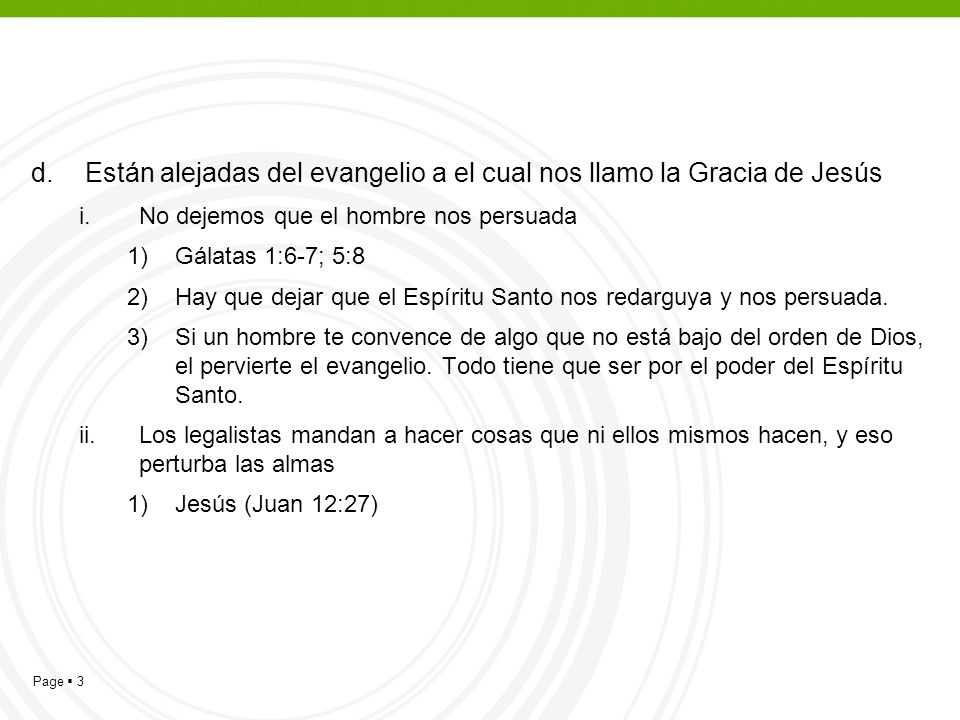 d. Están alejadas del evangelio a el cual nos llamo la Gracia de Jesús

i. No dejemos que el hombre nos persuada

1) Gálatas 1:6-7; 5:8

2) Hay que dejar que el Espíritu Santo nos redarguya y nos persuada.

3) Si un hombre te convence de algo que no está bajo del orden de Dios, el pervierte el evangelio. Todo tiene que ser por el poder del Espíritu Santo.

ii. Los legalistas mandan a hacer cosas que ni ellos mismos hacen, y eso perturba las almas

1) Jesús (Juan 12:27)

Page ▪ 3